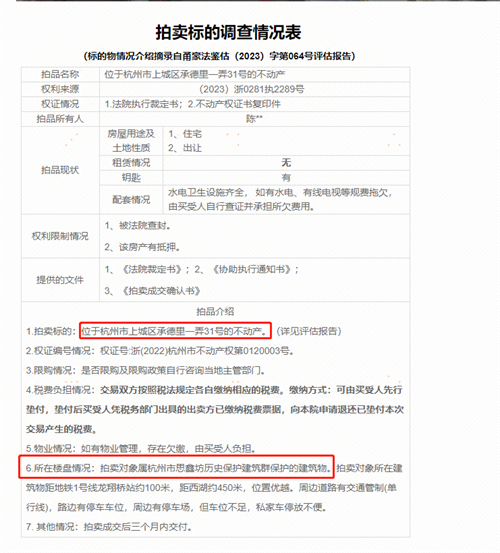 拍卖标的调查情况表

（标的物情况介绍摘录自甬家法鉴估（2023）字第064号评估报告）

| 拍品名称 | 位于杭州市上城区承德里一弄31号的不动产 | |
|---|---|---|
| 权利来源 | （2023）浙0281执2289号 | |
| 权证情况 | 1.法院执行裁定书；2.不动产权证书复印件 | |
| 拍品所有人 | 陈** | |
| 拍品现状 | 房屋用途及土地性质 | 1、住宅 2、出让 |
| | 租赁情况 | 无 |
| | 钥匙 | 有 |
| | 配套情况 | 水电卫生设施齐全，如有水电、有线电视等规费拖欠，由买受人自行查证并承担所欠费用。 |
| 权利限制情况 | 1、被法院查封。 2、该房产有抵押。 | |
| 提供的文件 | 1、《法院裁定书》；2、《协助执行通知书》； 3、《拍卖成交确认书》 | |

拍品介绍

1.拍卖标的：位于杭州市上城区承德里一弄31号的不动产。（详见评估报告）

2.权证编号情况：权证号:浙(2022)杭州市不动产权第0120003号。

3.限购情况：是否限购及限购政策自行咨询当地主管部门。

4.税费负担情况：交易双方按照税法规定各自缴纳相应的税费。缴纳方式：可由买受人先行垫付，垫付后买受人凭税务部门出具的出卖方已缴纳税费票据，向本院申请退还已垫付本次交易产生的税费。

5.物业情况：如有物业管理，存在欠缴，由买受人负担。

6.所在楼盘情况：拍卖对象属杭州市思鑫坊历史保护建筑群保护的建筑物。拍卖对象所在建筑物距地铁1号线龙翔桥站约100米，距西湖约450米，位置优越。周边道路有交通管制(单行线)，路边有停车车位，周边有停车场，但车位不足，私家车停放不便。

7. 其他情况：拍卖成交后三个月内交付。